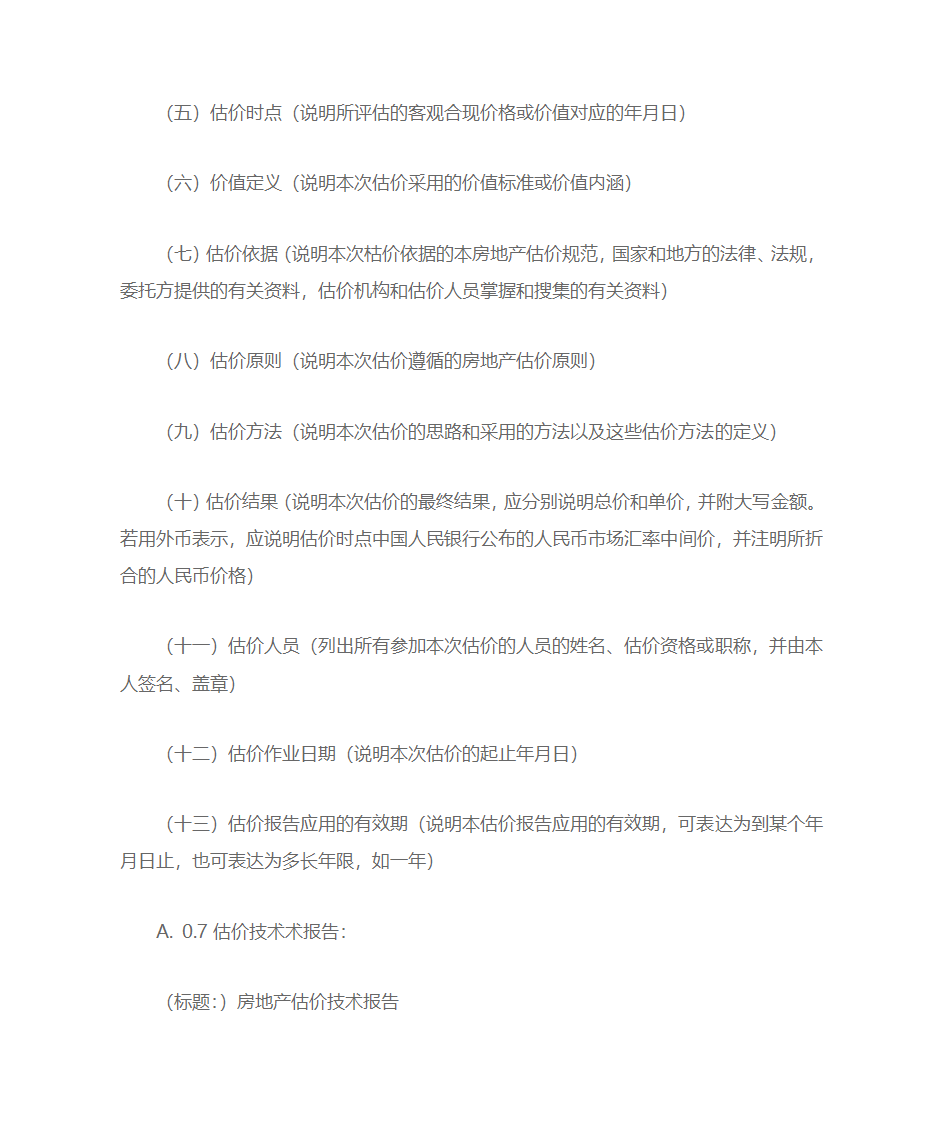 （五）估价时点（说明所评估的客观合现价格或价值对应的年月日）

（六）价值定义（说明本次估价采用的价值标准或价值内涵）

（七）估价依据（说明本次枯价依据的本房地产估价规范，国家和地方的法律、法规，委托方提供的有关资料，估价机构和估价人员掌握和搜集的有关资料）

（八）估价原则（说明本次估价遵循的房地产估价原则）

（九）估价方法（说明本次估价的思路和采用的方法以及这些估价方法的定义）

（十）估价结果（说明本次估价的最终结果，应分别说明总价和单价，并附大写金额。若用外币表示，应说明估价时点中国人民银行公布的人民币市场汇率中间价，并注明所折合的人民币价格）

（十一）估价人员（列出所有参加本次估价的人员的姓名、估价资格或职称，并由本人签名、盖章）

（十二）估价作业日期（说明本次估价的起止年月日）

（十三）估价报告应用的有效期（说明本估价报告应用的有效期，可表达为到某个年月日止，也可表达为多长年限，如一年）

A. 0.7 估价技术术报告：

（标题：）房地产估价技术报告